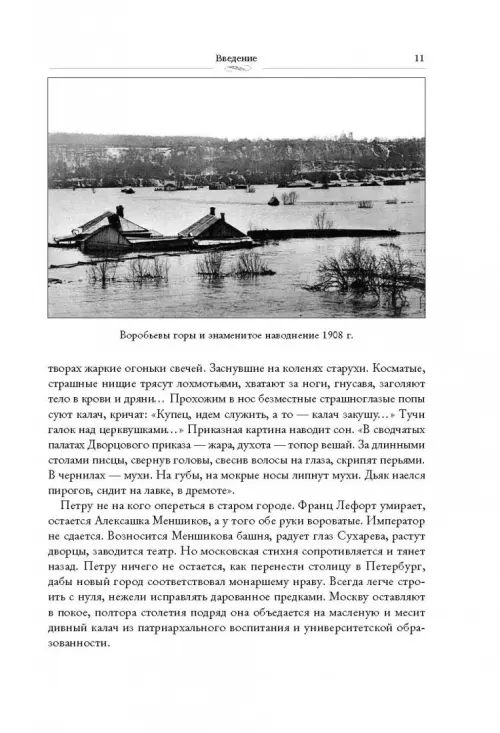 Введение

11

Воробьевы горы и знаменитое наводнение 1908 г.

творах жаркие огоньки свечей. Заснувшие на коленях старухи. Косматые, страшные нищие трясут лохмотьями, хватают за ноги, гнусавя, заголяют тело в крови и дряни… Прохожим в нос безместные страшноглазые попы суют калач, кричат: «Купец, идем служить, а то — калач закушу…» Тучи галок над церквушками…» Приказная картина наводит сон. «В сводчатых палатах Дворцового приказа — жара, духота — топор вешай. За длинными столами писцы, свернув головы, свесив волосы на глаза, скрипят перьями. В чернилах — мухи. На губы, на мокрые носы липнут мухи. Дьяк наелся пирогов, сидит на лавке, в дремоте».

Петру не на кого опереться в старом городе. Франц Лефорт умирает, остается Алексашка Меншиков, а у того обе руки вороватые. Император не сдается. Возносится Меншикова башня, радует глаз Сухарева, растут дворцы, заводится театр. Но московская стихия сопротивляется и тянет назад. Петру ничего не остается, как перенести столицу в Петербург, дабы новый город соответствовал монаршему нраву. Всегда легче строить с нуля, нежели исправлять дарованное предками. Москву оставляют в покое, полтора столетия подряд она объедается на масленую и месит дивный калач из патриархального воспитания и университетской образованности.